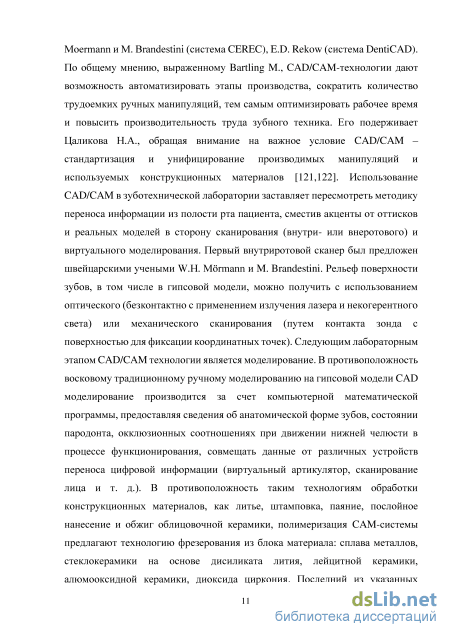 Moermann и M. Brandestini (система CEREC), E.D. Rekow (система DentiCAD). По общему мнению, выраженному Bartling M., CAD/CAM-технологии дают возможность автоматизировать этапы производства, сократить количество трудоемких ручных манипуляций, тем самым оптимизировать рабочее время и повысить производительность труда зубного техника. Его подерживает Цаликова Н.А., обращая внимание на важное условие CAD/CAM – стандартизация и унифицирование производимых манипуляций и используемых конструкционных материалов [121,122]. Использование CAD/CAM в зуботехнической лаборатории заставляет пересмотреть методику переноса информации из полости рта пациента, сместив акценты от оттисков и реальных моделей в сторону сканирования (внутри- или внеротового) и виртуального моделирования. Первый внутриротовой сканер был предложен швейцарскими учеными W.H. Mörmann и M. Brandestini. Рельеф поверхности зубов, в том числе в гипсовой модели, можно получить с использованием оптического (безконтактно с применением излучения лазера и некогерентного света) или механического сканирования (путем контакта зонда с поверхностью для фиксации координатных точек). Следующим лабораторным этапом CAD/CAM технологии является моделирование. В противоположность восковому традиционному ручному моделированию на гипсовой модели CAD моделирование производится за счет компьютерной математической программы, предоставляя сведения об анатомической форме зубов, состоянии пародонта, окклюзионных соотношениях при движении нижней челюсти в процессе функционирования, совмещать данные от различных устройств переноса цифровой информации (виртуальный артикулятор, сканирование лица и т. д.). В противоположность таким технологиям обработки конструкционных материалов, как литье, штамповка, паяние, послойное нанесение и обжиг облицовочной керамики, полимеризация CAM-системы предлагают технологию фрезерования из блока материала: сплава металлов, стеклокерамики на основе дисиликата лития, лейцитной керамики, алюмооксидной керамики, диоксида циркония. Последний из указанных

11

dsLib.net
библиотека диссертаций